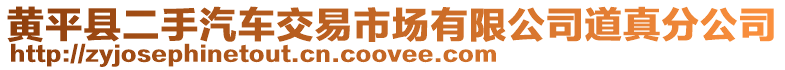 黄平县二手汽车交易市场有限公司道真分公司
http://zyjosephinetout.cn.coovee.com